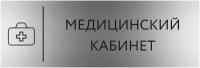 МЕДИЦИНСКИЙ КАБИНЕТ